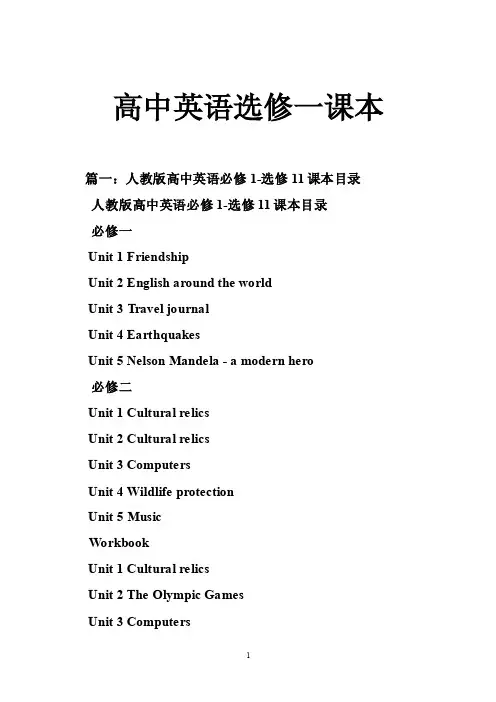 高中英语选修一课本

篇一：人教版高中英语必修 1-选修 11 课本目录

人教版高中英语必修 1-选修 11 课本目录

必修一

Unit 1 Friendship

Unit 2 English around the world

Unit 3 Travel journal

Unit 4 Earthquakes

Unit 5 Nelson Mandela - a modern hero

必修二

Unit 1 Cultural relics

Unit 2 Cultural relics

Unit 3 Computers

Unit 4 Wildlife protection

Unit 5 Music

Workbook

Unit 1 Cultural relics

Unit 2 The Olympic Games

Unit 3 Computers

1